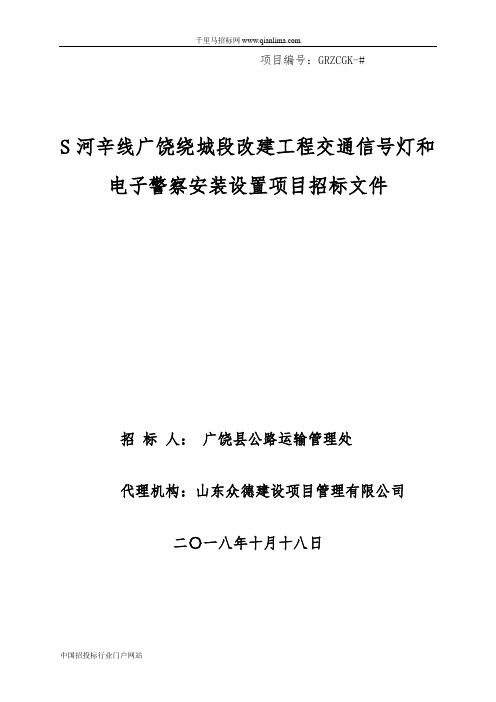 千里马招标网 www.qianlima.com

项目编号：GRZCGK-#

S 河辛线广饶绕城段改建工程交通信号灯和电子警察安装设置项目招标文件

招 标 人： 广饶县公路运输管理处

代理机构：山东众德建设项目管理有限公司

二〇一八年十月十八日

中国招投标行业门户网站